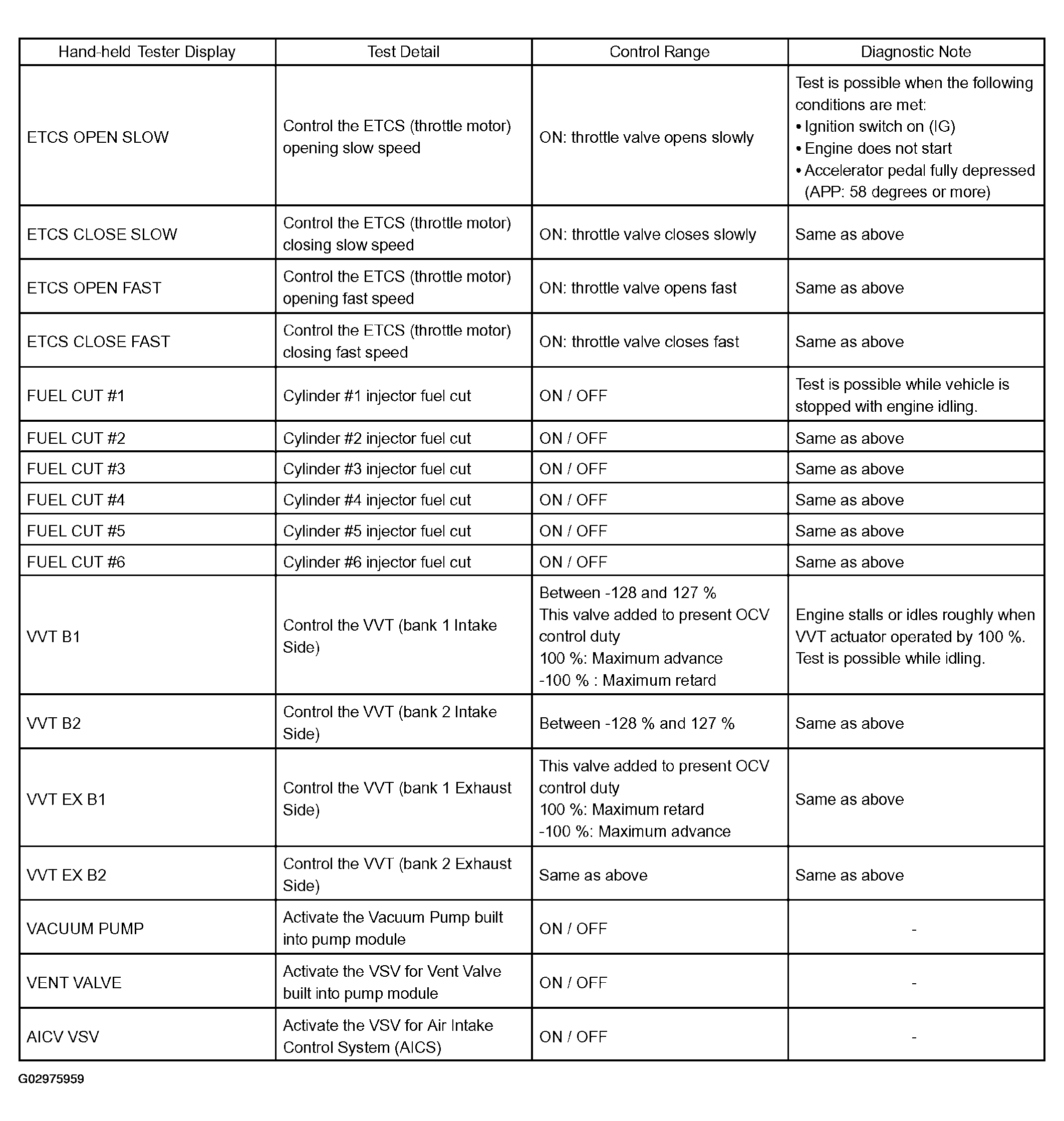 | Hand-held Tester Display | Test Detail | Control Range | Diagnostic Note |
|---|---|---|---|
| ETCS OPEN SLOW | Control the ETCS (throttle motor) opening slow speed | ON: throttle valve opens slowly | Test is possible when the following conditions are met: • Ignition switch on (IG) • Engine does not start • Accelerator pedal fully depressed (APP: 58 degrees or more) |
| ETCS CLOSE SLOW | Control the ETCS (throttle motor) closing slow speed | ON: throttle valve closes slowly | Same as above |
| ETCS OPEN FAST | Control the ETCS (throttle motor) opening fast speed | ON: throttle valve opens fast | Same as above |
| ETCS CLOSE FAST | Control the ETCS (throttle motor) closing fast speed | ON: throttle valve closes fast | Same as above |
| FUEL CUT #1 | Cylinder #1 injector fuel cut | ON / OFF | Test is possible while vehicle is stopped with engine idling. |
| FUEL CUT #2 | Cylinder #2 injector fuel cut | ON / OFF | Same as above |
| FUEL CUT #3 | Cylinder #3 injector fuel cut | ON / OFF | Same as above |
| FUEL CUT #4 | Cylinder #4 injector fuel cut | ON / OFF | Same as above |
| FUEL CUT #5 | Cylinder #5 injector fuel cut | ON / OFF | Same as above |
| FUEL CUT #6 | Cylinder #6 injector fuel cut | ON / OFF | Same as above |
| VVT B1 | Control the VVT (bank 1 Intake Side) | Between -128 and 127 % This valve added to present OCV control duty 100 %: Maximum advance -100 % : Maximum retard | Engine stalls or idles roughly when VVT actuator operated by 100 %. Test is possible while idling. |
| VVT B2 | Control the VVT (bank 2 Intake Side) | Between -128 % and 127 % | Same as above |
| VVT EX B1 | Control the VVT (bank 1 Exhaust Side) | This valve added to present OCV control duty 100 %: Maximum retard -100 %: Maximum advance | Same as above |
| VVT EX B2 | Control the VVT (bank 2 Exhaust Side) | Same as above | Same as above |
| VACUUM PUMP | Activate the Vacuum Pump built into pump module | ON / OFF | - |
| VENT VALVE | Activate the VSV for Vent Valve built into pump module | ON / OFF | - |
| AICV VSV | Activate the VSV for Air Intake Control System (AICS) | ON / OFF | - |

G02975959